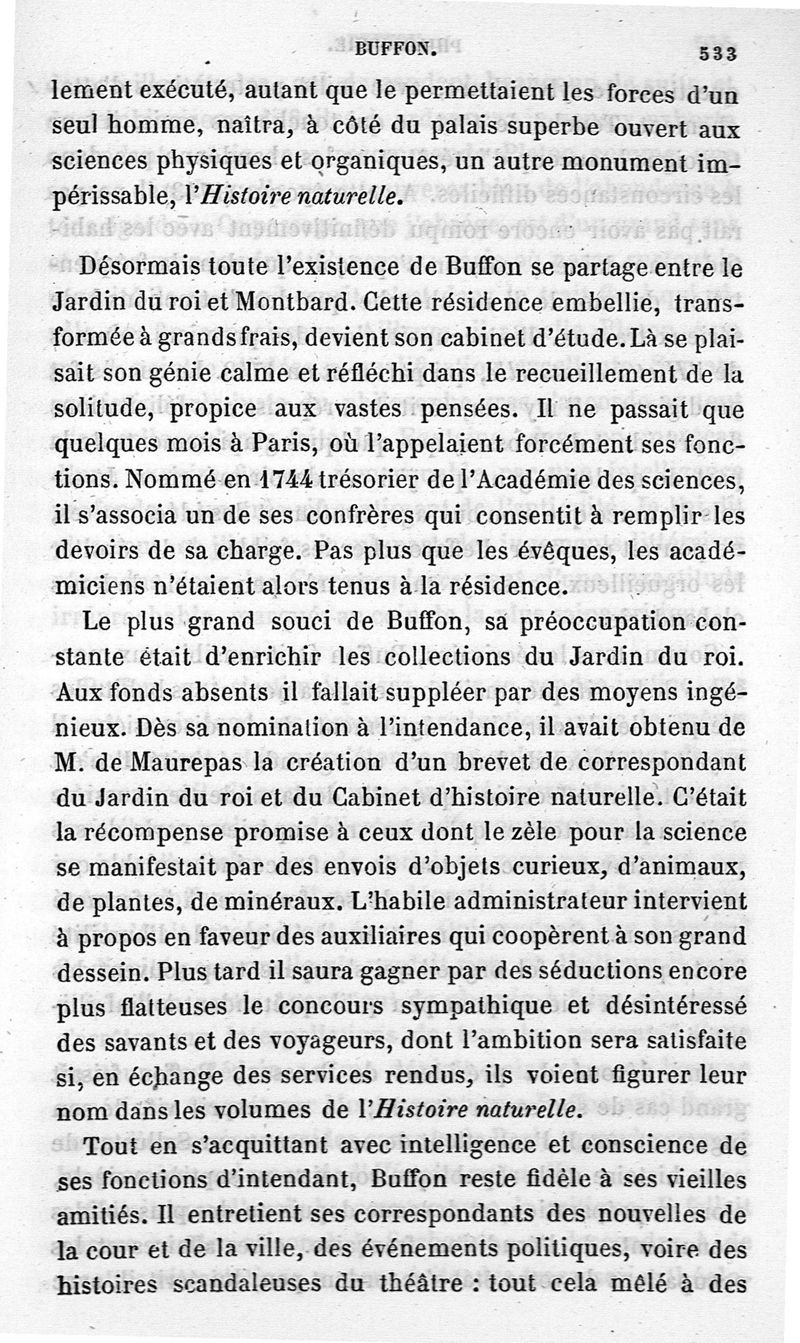 BUFFON. 533

lement exécuté, autant que le permettaient les forces d'un seul homme, naîtra, à côté du palais superbe ouvert aux sciences physiques et organiques, un autre monument impérissable, l'Histoire naturelle.

Désormais toute l'existence de Buffon se partage entre le Jardin du roi et Montbard. Cette résidence embellie, transformée à grands frais, devient son cabinet d'étude. Là se plaisait son génie calme et réfléchi dans le recueillement de la solitude, propice aux vastes pensées. Il ne passait que quelques mois à Paris, où l'appelaient forcément ses fonctions. Nommé en 1744 trésorier de l'Académie des sciences, il s'associa un de ses confrères qui consentit à remplir les devoirs de sa charge. Pas plus que les évêques, les académiciens n'étaient alors tenus à la résidence.

Le plus grand souci de Buffon, sa préoccupation constante était d'enrichir les collections du Jardin du roi. Aux fonds absents il fallait suppléer par des moyens ingénieux. Dès sa nomination à l'intendance, il avait obtenu de M. de Maurepas la création d'un brevet de correspondant du Jardin du roi et du Cabinet d'histoire naturelle. C'était la récompense promise à ceux dont le zèle pour la science se manifestait par des envois d'objets curieux, d'animaux, de plantes, de minéraux. L'habile administrateur intervient à propos en faveur des auxiliaires qui coopèrent à son grand dessein. Plus tard il saura gagner par des séductions encore plus flatteuses le concours sympathique et désintéressé des savants et des voyageurs, dont l'ambition sera satisfaite si, en échange des services rendus, ils voient figurer leur nom dans les volumes de l'Histoire naturelle.

Tout en s'acquittant avec intelligence et conscience de ses fonctions d'intendant, Buffon reste fidèle à ses vieilles amitiés. Il entretient ses correspondants des nouvelles de la cour et de la ville, des événements politiques, voire des histoires scandaleuses du théâtre : tout cela mêlé à des